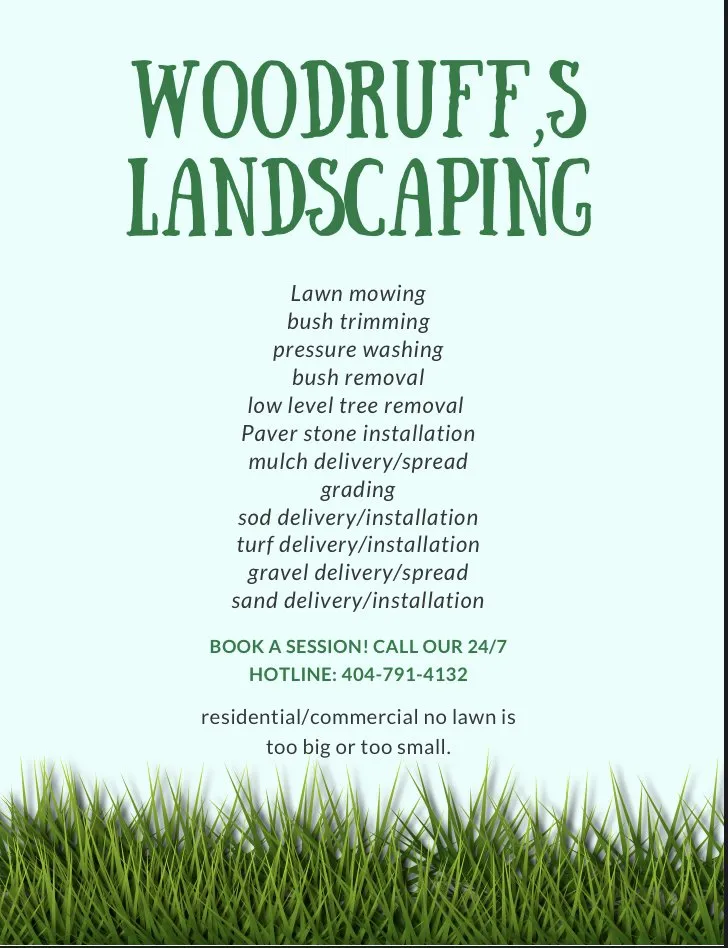 WOODRUFF,S LANDSCAPING

Lawn mowing
bush trimming
pressure washing
bush removal
low level tree removal
Paver stone installation
mulch delivery/spread
grading
sod delivery/installation
turf delivery/installation
gravel delivery/spread
sand delivery/installation

BOOK A SESSION! CALL OUR 24/7 HOTLINE: 404-791-4132

residential/commercial no lawn is too big or too small.